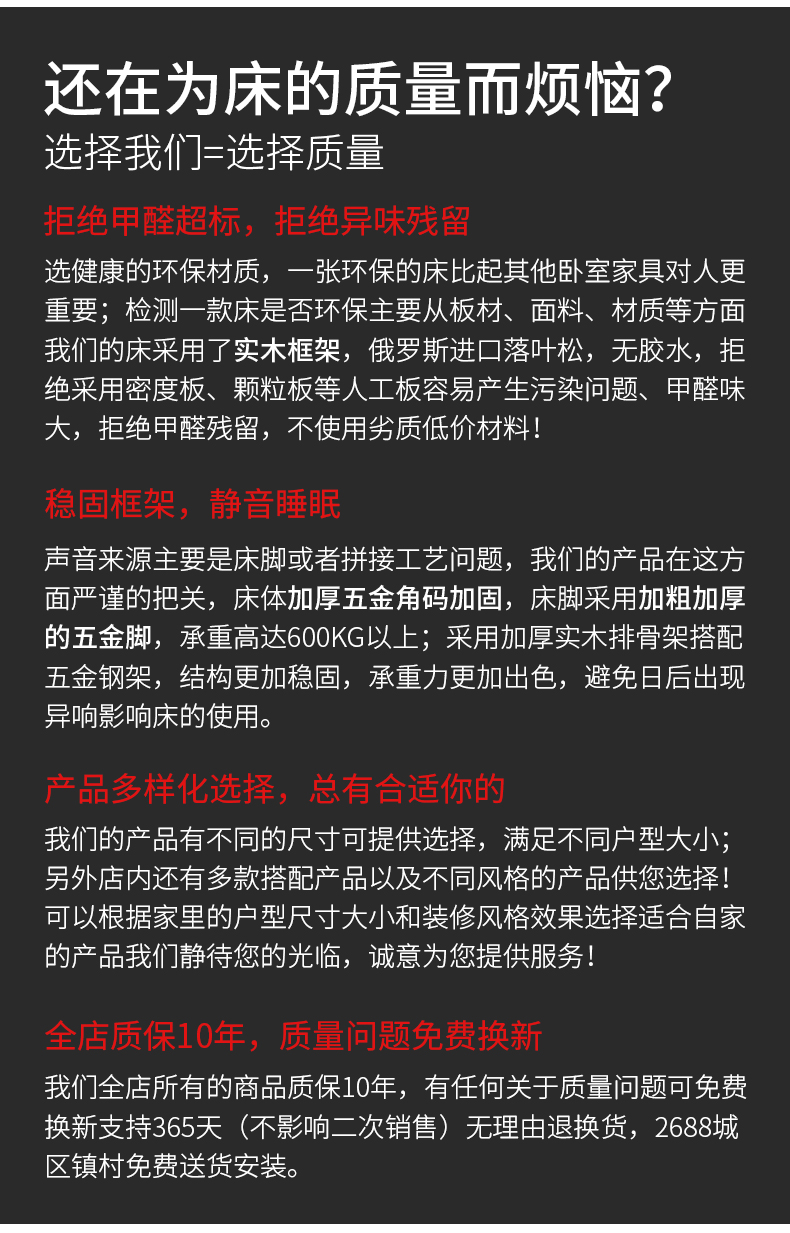 还在为床的质量而烦恼?
选择我们=选择质量

拒绝甲醛超标，拒绝异味残留

选健康的环保材质，一张环保的床比起其他卧室家具对人更重要；检测一款床是否环保主要从板材、面料、材质等方面我们的床采用了实木框架，俄罗斯进口落叶松，无胶水，拒绝采用密度板、颗粒板等人工板容易产生污染问题、甲醛味大，拒绝甲醛残留，不使用劣质低价材料!

稳固框架，静音睡眠

声音来源主要是床脚或者拼接工艺问题，我们的产品在这方面严谨的把关，床体加厚五金角码加固，床脚采用加粗加厚的五金脚，承重高达600KG以上；采用加厚实木排骨架搭配五金钢架，结构更加稳固，承重力更加出色，避免日后出现异响影响床的使用。

产品多样化选择，总有合适你的

我们的产品有不同的尺寸可提供选择，满足不同户型大小；另外店内还有多款搭配产品以及不同风格的产品供您选择!可以根据家里的户型尺寸大小和装修风格效果选择适合自家的产品我们静待您的光临，诚意为您提供服务!

全店质保10年，质量问题免费换新

我们全店所有的商品质保10年，有任何关于质量问题可免费换新支持365天（不影响二次销售）无理由退换货，2688城区镇村免费送货安装。